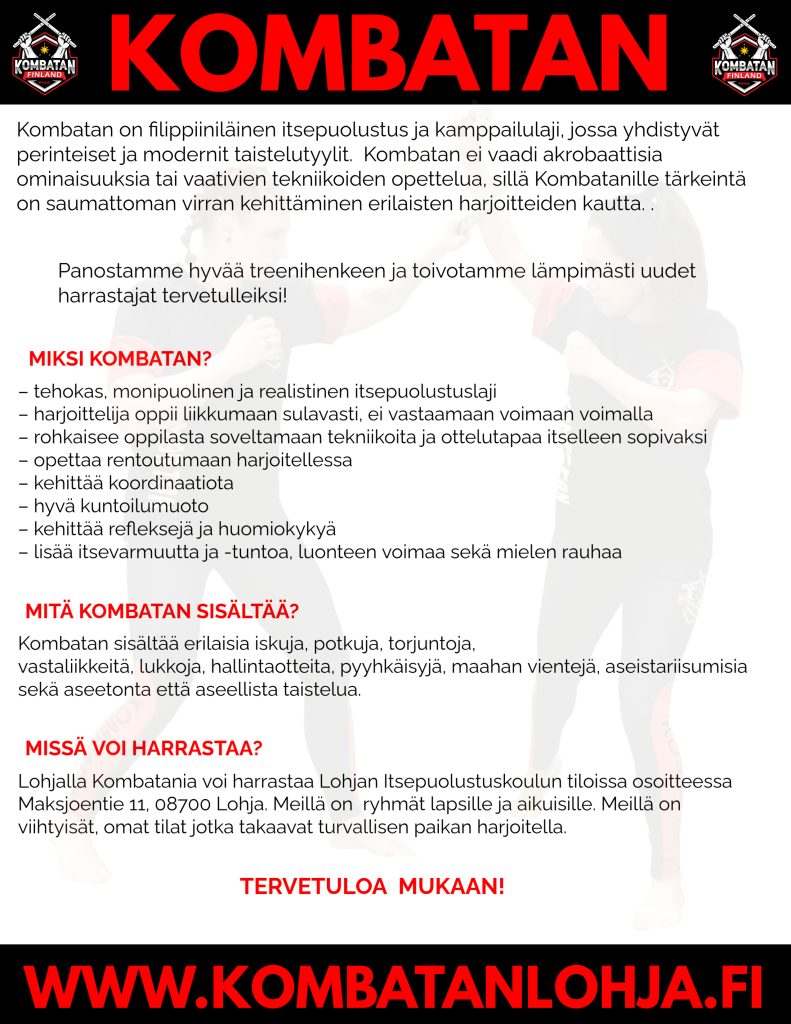 KOMBATAN FINLAND

KOMBATAN

KOMBATAN FINLAND

Kombatan on filippiiniläinen itsepuolustus ja kamppailulaji, jossa yhdistyvät perinteiset ja modernit taistelutyylit. Kombatan ei vaadi akrobaattisia ominaisuuksia tai vaativien tekniikoiden opettelua, sillä Kombatanille tärkeintä on saumattoman virran kehittäminen erilaisten harjoitteiden kautta. .

Panostamme hyvää treenihenkeen ja toivotamme lämpimästi uudet harrastajat tervetulleiksi!

MIKSI KOMBATAN?

– tehokas, monipuolinen ja realistinen itsepuolustuslaji
– harjoittelija oppii liikkumaan sulavasti, ei vastaamaan voimaan voimalla
– rohkaisee oppilasta soveltamaan tekniikoita ja ottelutapaa itselleen sopivaksi
– opettaa rentoutumaan harjoitellessa
– kehittää koordinaatiota
– hyvä kuntoilumuoto
– kehittää refleksejä ja huomiokykyä
– lisää itsevarmuutta ja -tuntoa, luonteen voimaa sekä mielen rauhaa

MITÄ KOMBATAN SISÄLTÄÄ?

Kombatan sisältää erilaisia iskuja, potkuja, torjuntoja, vastaliikkeitä, lukkoja, hallintaotteita, pyyhkäisyjä, maahan vientejä, aseistariisumisia sekä aseetonta että aseellista taistelua.

MISSÄ VOI HARRASTAA?

Lohjalla Kombatania voi harrastaa Lohjan Itsepuolustuskoulun tiloissa osoitteessa Maksjoentie 11, 08700 Lohja. Meillä on ryhmät lapsille ja aikuisille. Meillä on viihtyisät, omat tilat jotka takaavat turvallisen paikan harjoitella.

TERVETULOA MUKAAN!

WWW.KOMBATANLOHJA.FI